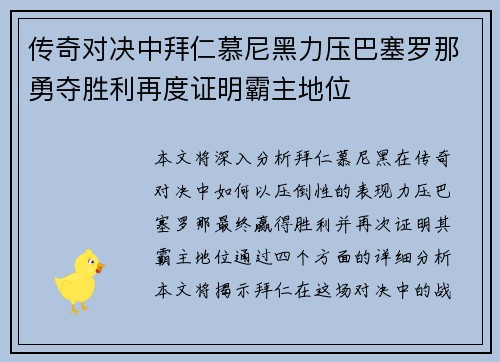 传奇对决中拜仁慕尼黑力压巴塞罗那勇夺胜利再度证明霸主地位

本文将深入分析拜仁慕尼黑在传奇对决中如何以压倒性的表现力压巴塞罗那最终赢得胜利并再次证明其霸主地位通过四个方面的详细分析本文将揭示拜仁在这场对决中的战